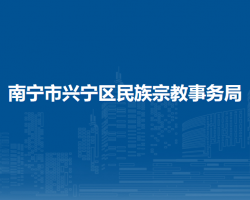 南宁市兴宁区民族宗教事务局